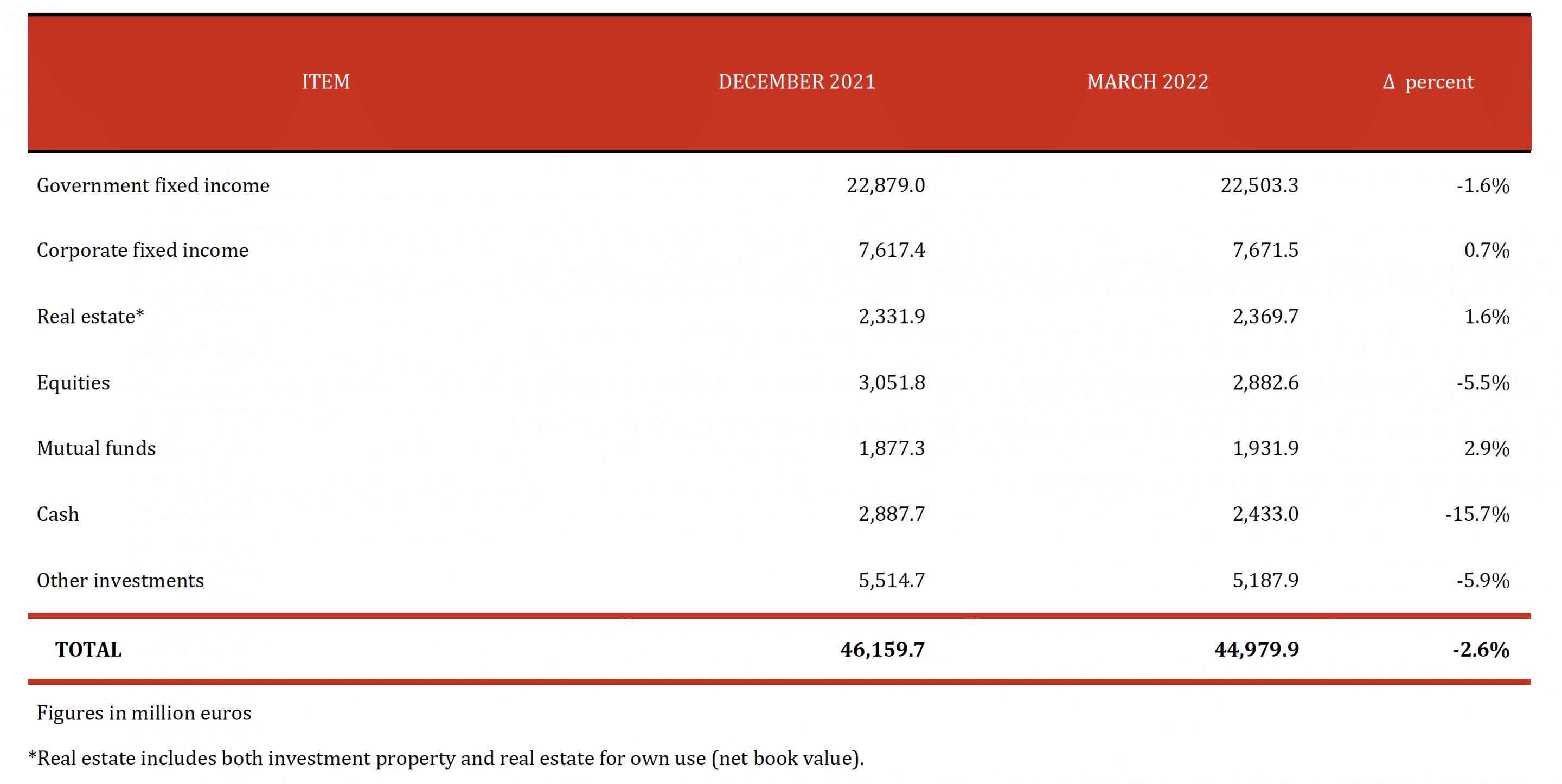 | ITEM | DECEMBER 2021 | MARCH 2022 | Δ percent |
|---|---|---|---|
| Government fixed income | 22,879.0 | 22,503.3 | -1.6% |
| Corporate fixed income | 7,617.4 | 7,671.5 | 0.7% |
| Real estate* | 2,331.9 | 2,369.7 | 1.6% |
| Equities | 3,051.8 | 2,882.6 | -5.5% |
| Mutual funds | 1,877.3 | 1,931.9 | 2.9% |
| Cash | 2,887.7 | 2,433.0 | -15.7% |
| Other investments | 5,514.7 | 5,187.9 | -5.9% |
| **TOTAL** | **46,159.7** | **44,979.9** | **-2.6%** |

Figures in million euros

*Real estate includes both investment property and real estate for own use (net book value).